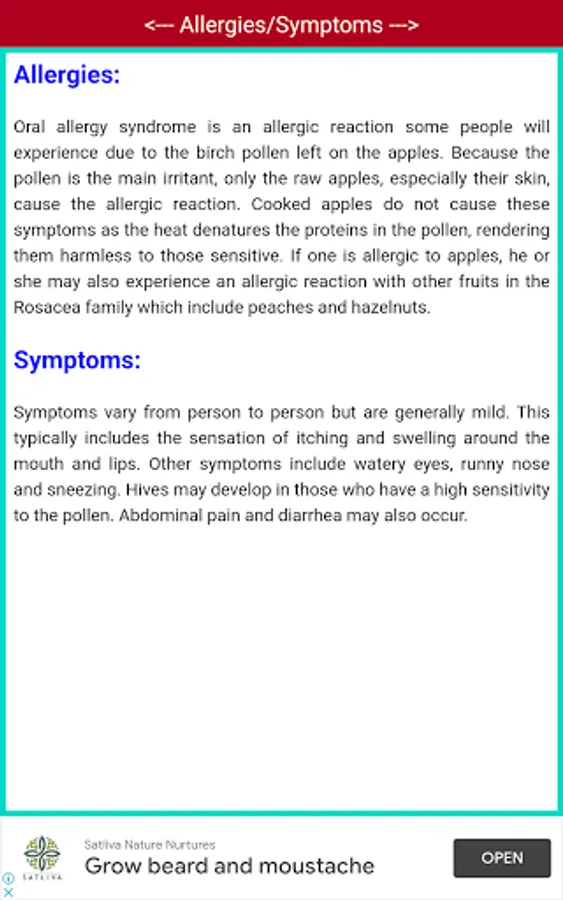 <--- Allergies/Symptoms --->

Allergies:

Oral allergy syndrome is an allergic reaction some people will experience due to the birch pollen left on the apples. Because the pollen is the main irritant, only the raw apples, especially their skin, cause the allergic reaction. Cooked apples do not cause these symptoms as the heat denatures the proteins in the pollen, rendering them harmless to those sensitive. If one is allergic to apples, he or she may also experience an allergic reaction with other fruits in the Rosacea family which include peaches and hazelnuts.

Symptoms:

Symptoms vary from person to person but are generally mild. This typically includes the sensation of itching and swelling around the mouth and lips. Other symptoms include watery eyes, runny nose and sneezing. Hives may develop in those who have a high sensitivity to the pollen. Abdominal pain and diarrhea may also occur.

SATLIVA

Satliva Nature Nurtures

Grow beard and moustache

OPEN